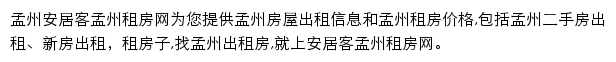 孟州安居客孟州租房网为您提供孟州房屋出租信息和孟州租房价格,包括孟州二手房出租、新房出租，租房子,找孟州出租房,就上安居客孟州租房网。